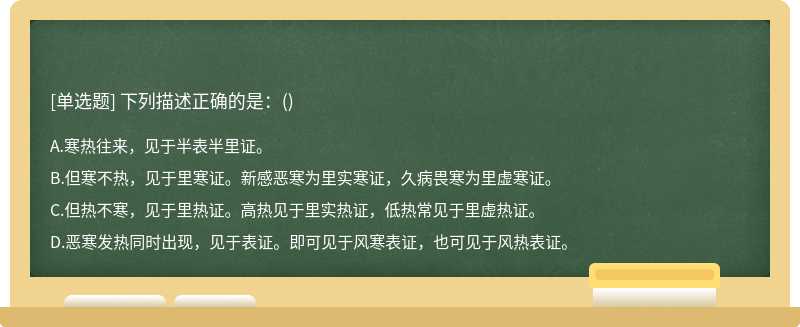 [单选题] 下列描述正确的是：()

A.寒热往来，见于半表半里证。

B.但寒不热，见于里寒证。新感恶寒为里实寒证，久病畏寒为里虚寒证。

C.但热不寒，见于里热证。高热见于里实热证，低热常见于里虚热证。

D.恶寒发热同时出现，见于表证。即可见于风寒表证，也可见于风热表证。